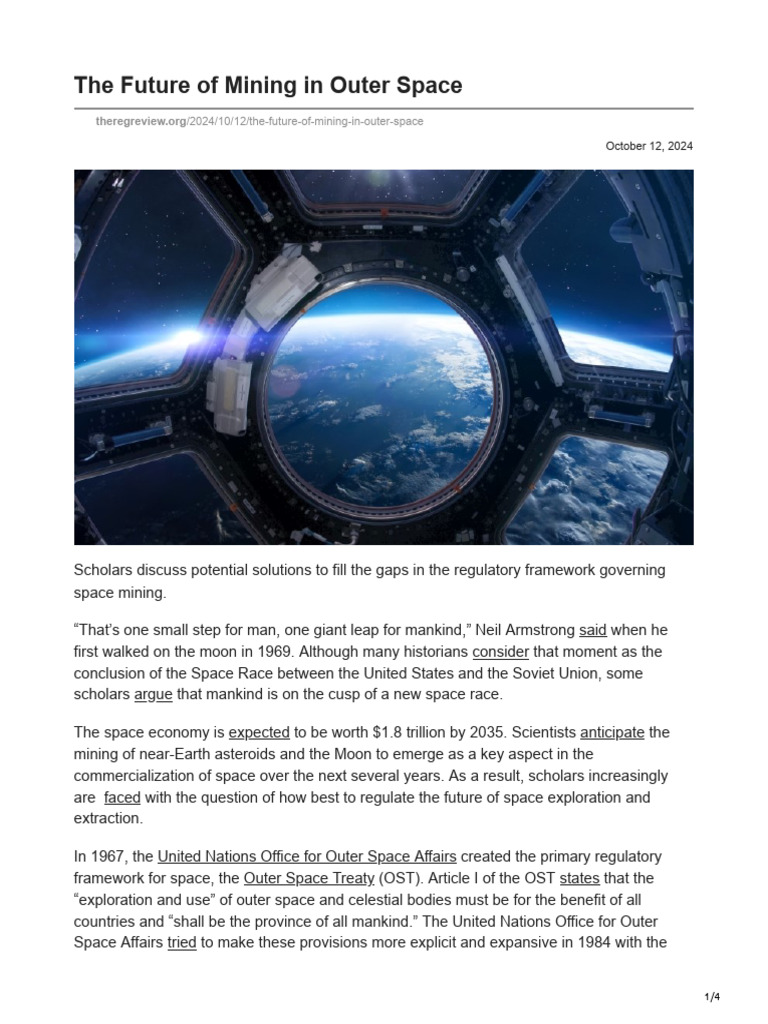 The Future of Mining in Outer Space

theregreview.org/2024/10/12/the-future-of-mining-in-outer-space

October 12, 2024

Scholars discuss potential solutions to fill the gaps in the regulatory framework governing space mining.

“That’s one small step for man, one giant leap for mankind,” Neil Armstrong said when he first walked on the moon in 1969. Although many historians consider that moment as the conclusion of the Space Race between the United States and the Soviet Union, some scholars argue that mankind is on the cusp of a new space race.

The space economy is expected to be worth $1.8 trillion by 2035. Scientists anticipate the mining of near-Earth asteroids and the Moon to emerge as a key aspect in the commercialization of space over the next several years. As a result, scholars increasingly are faced with the question of how best to regulate the future of space exploration and extraction.

In 1967, the United Nations Office for Outer Space Affairs created the primary regulatory framework for space, the Outer Space Treaty (OST). Article I of the OST states that the “exploration and use” of outer space and celestial bodies must be for the benefit of all countries and “shall be the province of all mankind.” The United Nations Office for Outer Space Affairs tried to make these provisions more explicit and expansive in 1984 with the

1/4